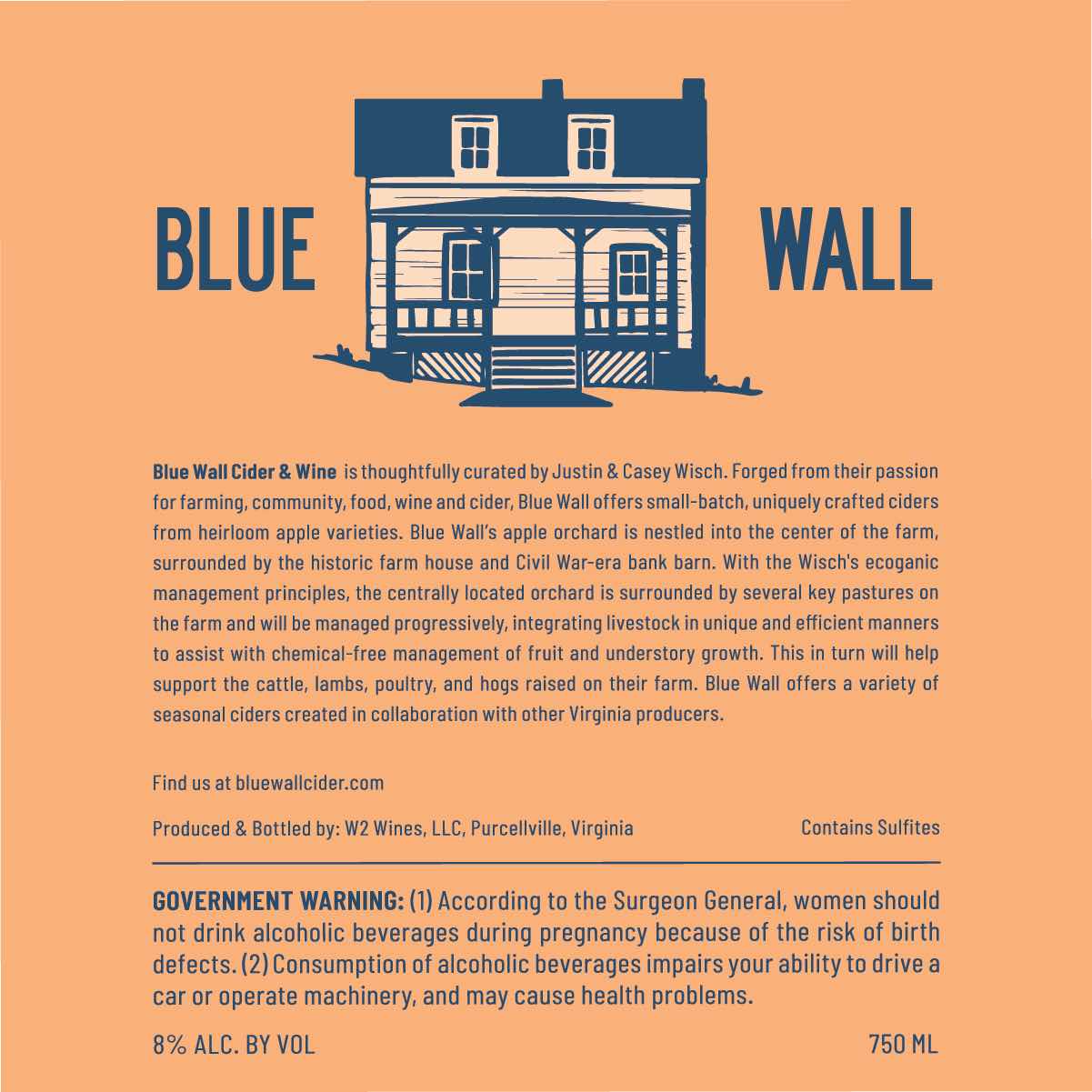 BLUE WALL

Blue Wall Cider & Wine is thoughtfully curated by Justin & Casey Wisch. Forged from their passion for farming, community, food, wine and cider, Blue Wall offers small-batch, uniquely crafted ciders from heirloom apple varieties. Blue Wall's apple orchard is nestled into the center of the farm, surrounded by the historic farm house and Civil War-era bank barn. With the Wisch's ecoganic management principles, the centrally located orchard is surrounded by several key pastures on the farm and will be managed progressively, integrating livestock in unique and efficient manners to assist with chemical-free management of fruit and understory growth. This in turn will help support the cattle, lambs, poultry, and hogs raised on their farm. Blue Wall offers a variety of seasonal ciders created in collaboration with other Virginia producers.

Find us at bluewallcider.com

Produced & Bottled by: W2 Wines, LLC, Purcellville, Virginia

Contains Sulfites

GOVERNMENT WARNING: (1) According to the Surgeon General, women should not drink alcoholic beverages during pregnancy because of the risk of birth defects. (2) Consumption of alcoholic beverages impairs your ability to drive a car or operate machinery, and may cause health problems.

8% ALC. BY VOL

750 ML